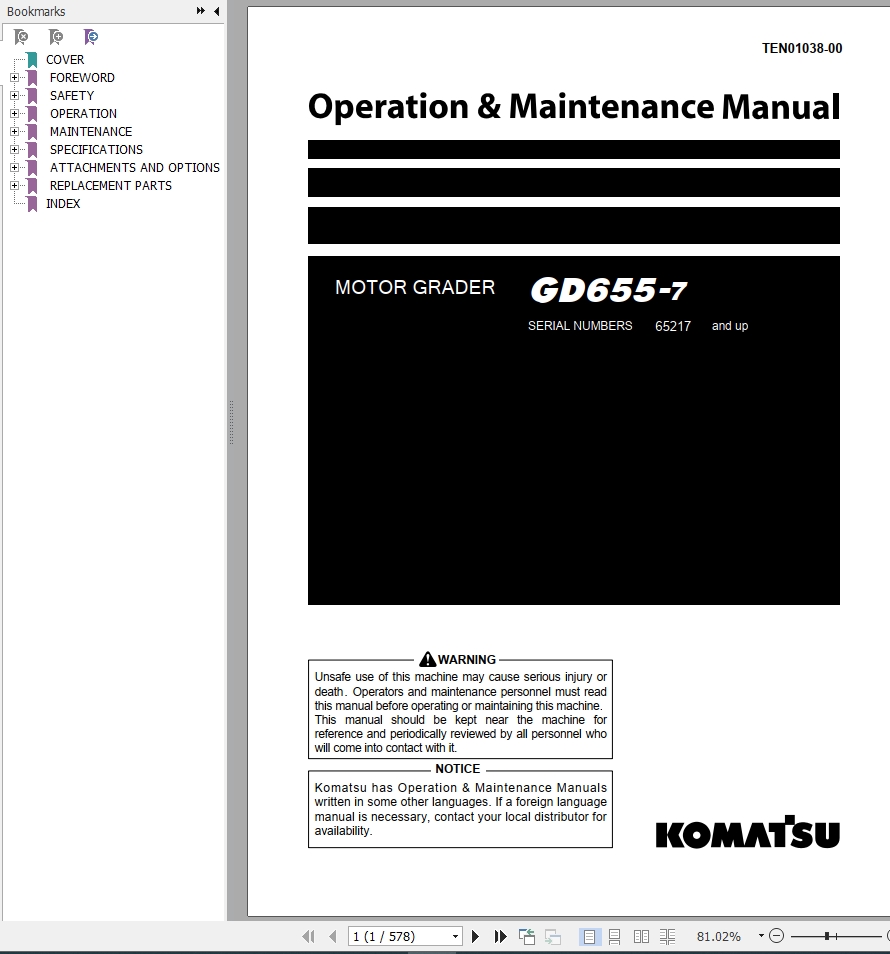 Bookmarks

COVER
FOREWORD
SAFETY
OPERATION
MAINTENANCE
SPECIFICATIONS
ATTACHMENTS AND OPTIONS
REPLACEMENT PARTS
INDEX

TEN01038-00

Operation & Maintenance Manual

MOTOR GRADER GD655-7

SERIAL NUMBERS 65217 and up

WARNING

Unsafe use of this machine may cause serious injury or death. Operators and maintenance personnel must read this manual before operating or maintaining this machine. This manual should be kept near the machine for reference and periodically reviewed by all personnel who will come into contact with it.

NOTICE

Komatsu has Operation & Maintenance Manuals written in some other languages. If a foreign language manual is necessary, contact your local distributor for availability.

KOMATSU

1 (1 / 578)

81.02%